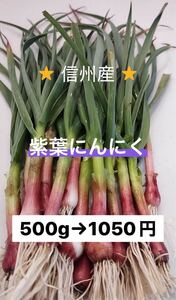 ⭐ 信州産 ⭐

紫葉にんにく

500g→1050円